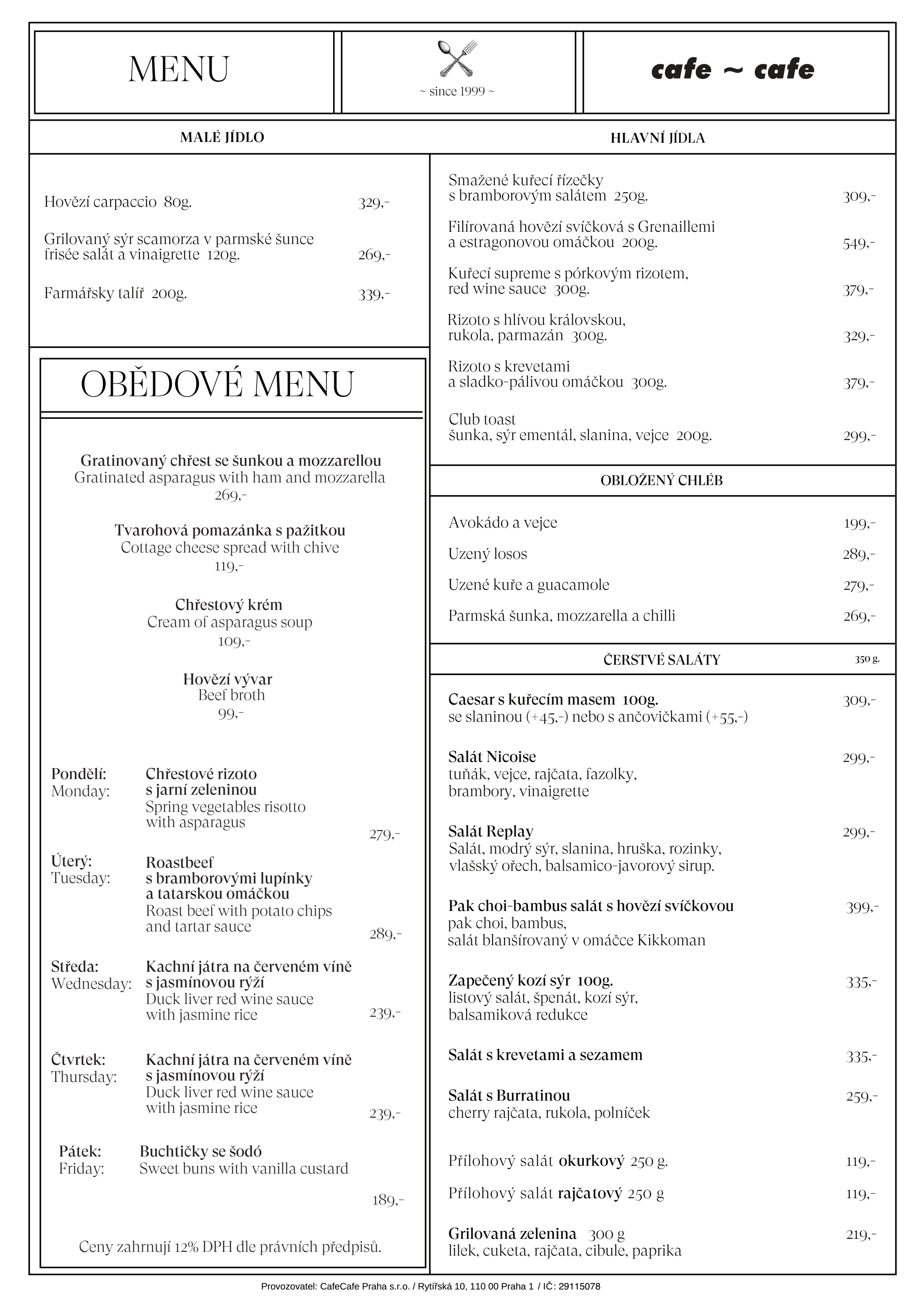 MENU

~ since 1999 ~

cafe ~ cafe

MALÉ JÍDLO

Hovězí carpaccio 80g. 329,-

Grilovaný sýr scamorza v parmské šunce frisée salát a vinaigrette 120g. 269,-

Farmářsky talíř 200g. 339,-

OBĚDOVÉ MENU

Gratinovaný chřest se šunkou a mozzarellou
Gratinated asparagus with ham and mozzarella
269,-

Tvarohová pomazánka s pažitkou
Cottage cheese spread with chive
119,-

Chřestový krém
Cream of asparagus soup
109,-

Hovězí vývar
Beef broth
99,-

Pondělí:
Monday:
Chřestové rizoto s jarní zeleninou
Spring vegetables risotto with asparagus
279,-

Úterý:
Tuesday:
Roastbeef s bramborovými lupínky a tatarskou omáčkou
Roast beef with potato chips and tartar sauce
289,-

Středa:
Wednesday:
Kachní játra na červeném víně s jasmínovou rýží
Duck liver red wine sauce with jasmine rice
239,-

Čtvrtek:
Thursday:
Kachní játra na červeném víně s jasmínovou rýží
Duck liver red wine sauce with jasmine rice
239,-

Pátek:
Friday:
Buchtičky se šodó
Sweet buns with vanilla custard
189,-

Ceny zahrnují 12% DPH dle právních předpisů.

HLAVNÍ JÍDLA

Smažené kuřecí řízečky s bramborovým salátem 250g. 309,-

Filírovaná hovězí svíčková s Grenaillemi a estragonovou omáčkou 200g. 549,-

Kuřecí supreme s pórkovým rizotem, red wine sauce 300g. 379,-

Rizoto s hlívou královskou, rukola, parmazán 300g. 329,-

Rizoto s krevetami a sladko-pálivou omáčkou 300g. 379,-

Club toast
šunka, sýr ementál, slanina, vejce 200g. 299,-

OBLOŽENÝ CHLÉB

Avokádo a vejce 199,-

Uzený losos 289,-

Uzené kuře a guacamole 279,-

Parmská šunka, mozzarella a chilli 269,-

ČERSTVÉ SALÁTY 350 g.

Caesar s kuřecím masem 100g. 309,-
se slaninou (+45,-) nebo s ančovičkami (+55,-)

Salát Nicoise 299,-
tuňák, vejce, rajčata, fazolky, brambory, vinaigrette

Salát Replay 299,-
Salát, modrý sýr, slanina, hruška, rozinky, vlašský ořech, balsamico-javorový sirup.

Pak choi-bambus salát s hovězí svíčkovou 399,-
pak choi, bambus, salát blanšírovaný v omáčce Kikkoman

Zapečený kozí sýr 100g. 335,-
listový salát, špenát, kozí sýr, balsamiková redukce

Salát s krevetami a sezamem 335,-

Salát s Burratinou 259,-
cherry rajčata, rukola, polníček

Přílohový salát okurkový 250 g. 119,-

Přílohový salát rajčatový 250 g 119,-

Grilovaná zelenina 300 g 219,-
lilek, cuketa, rajčata, cibule, paprika

Provozovatel: CafeCafe Praha s.r.o. / Rytířská 10, 110 00 Praha 1 / IČ: 29115078